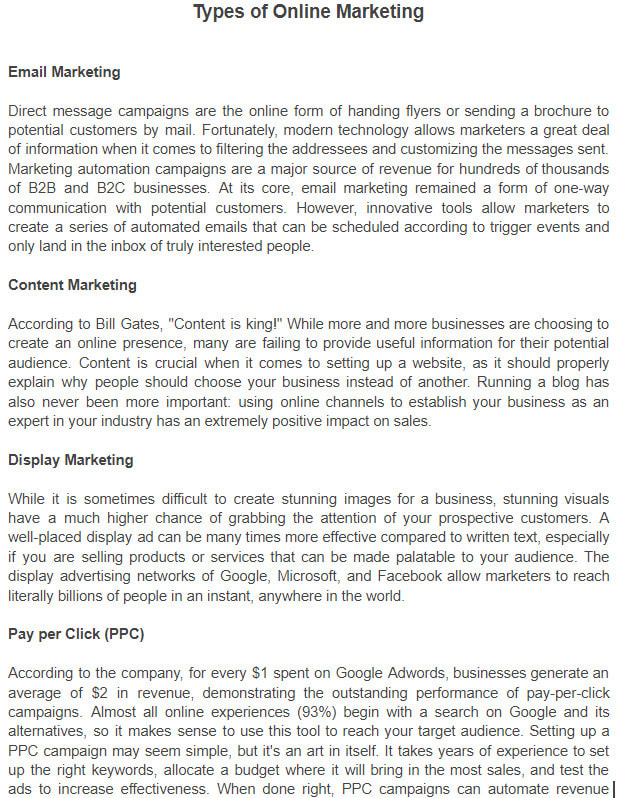 Types of Online Marketing

Email Marketing

Direct message campaigns are the online form of handing flyers or sending a brochure to potential customers by mail. Fortunately, modern technology allows marketers a great deal of information when it comes to filtering the addressees and customizing the messages sent. Marketing automation campaigns are a major source of revenue for hundreds of thousands of B2B and B2C businesses. At its core, email marketing remained a form of one-way communication with potential customers. However, innovative tools allow marketers to create a series of automated emails that can be scheduled according to trigger events and only land in the inbox of truly interested people.

Content Marketing

According to Bill Gates, "Content is king!" While more and more businesses are choosing to create an online presence, many are failing to provide useful information for their potential audience. Content is crucial when it comes to setting up a website, as it should properly explain why people should choose your business instead of another. Running a blog has also never been more important: using online channels to establish your business as an expert in your industry has an extremely positive impact on sales.

Display Marketing

While it is sometimes difficult to create stunning images for a business, stunning visuals have a much higher chance of grabbing the attention of your prospective customers. A well-placed display ad can be many times more effective compared to written text, especially if you are selling products or services that can be made palatable to your audience. The display advertising networks of Google, Microsoft, and Facebook allow marketers to reach literally billions of people in an instant, anywhere in the world.

Pay per Click (PPC)

According to the company, for every $1 spent on Google Adwords, businesses generate an average of $2 in revenue, demonstrating the outstanding performance of pay-per-click campaigns. Almost all online experiences (93%) begin with a search on Google and its alternatives, so it makes sense to use this tool to reach your target audience. Setting up a PPC campaign may seem simple, but it's an art in itself. It takes years of experience to set up the right keywords, allocate a budget where it will bring in the most sales, and test the ads to increase effectiveness. When done right, PPC campaigns can automate revenue